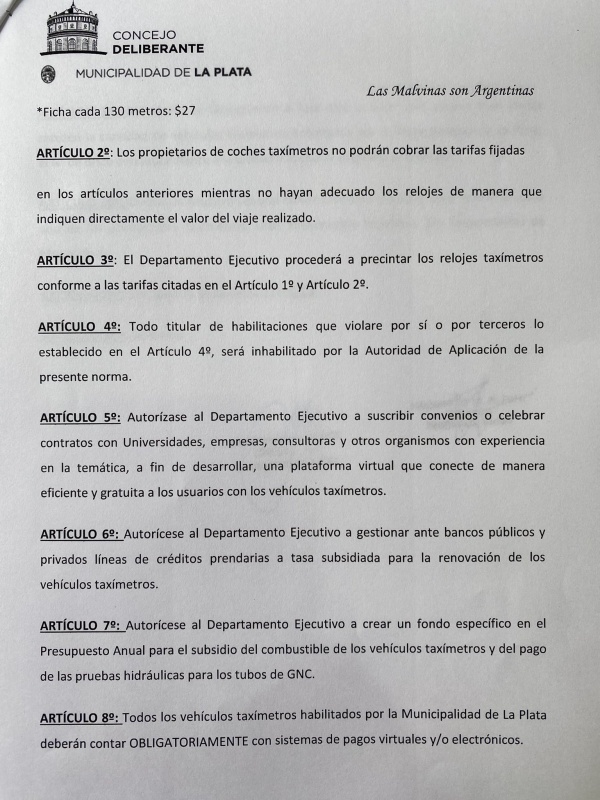 CONCEJO
DELIBERANTE

MUNICIPALIDAD DE LA PLATA

Las Malvinas son Argentinas

*Ficha cada 130 metros: $27

ARTÍCULO 2º: Los propietarios de coches taxímetros no podrán cobrar las tarifas fijadas

en los artículos anteriores mientras no hayan adecuado los relojes de manera que indiquen directamente el valor del viaje realizado.

ARTÍCULO 3º: El Departamento Ejecutivo procederá a precintar los relojes taxímetros conforme a las tarifas citadas en el Artículo 1º y Artículo 2º.

ARTÍCULO 4º: Todo titular de habilitaciones que violare por sí o por terceros lo establecido en el Artículo 4º, será inhabilitado por la Autoridad de Aplicación de la presente norma.

ARTÍCULO 5º: Autorízase al Departamento Ejecutivo a suscribir convenios o celebrar contratos con Universidades, empresas, consultoras y otros organismos con experiencia en la temática, a fin de desarrollar, una plataforma virtual que conecte de manera eficiente y gratuita a los usuarios con los vehículos taxímetros.

ARTÍCULO 6º: Autorícese al Departamento Ejecutivo a gestionar ante bancos públicos y privados líneas de créditos prendarias a tasa subsidiada para la renovación de los vehículos taxímetros.

ARTÍCULO 7º: Autorícese al Departamento Ejecutivo a crear un fondo específico en el Presupuesto Anual para el subsidio del combustible de los vehículos taxímetros y del pago de las pruebas hidráulicas para los tubos de GNC.

ARTÍCULO 8º: Todos los vehículos taxímetros habilitados por la Municipalidad de La Plata deberán contar OBLIGATORIAMENTE con sistemas de pagos virtuales y/o electrónicos.